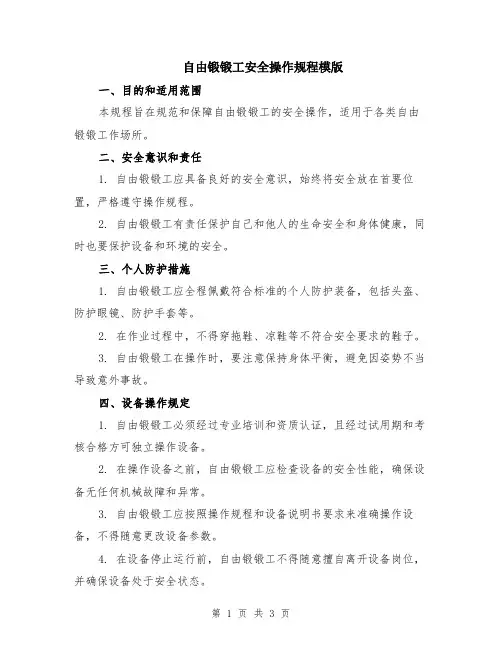 自由锻锻工安全操作规程模版

一、目的和适用范围

本规程旨在规范和保障自由锻锻工的安全操作，适用于各类自由锻锻工作场所。

二、安全意识和责任

1. 自由锻锻工应具备良好的安全意识，始终将安全放在首要位置，严格遵守操作规程。

2. 自由锻锻工有责任保护自己和他人的生命安全和身体健康，同时也要保护设备和环境的安全。

三、个人防护措施

1. 自由锻锻工应全程佩戴符合标准的个人防护装备，包括头盔、防护眼镜、防护手套等。

2. 在作业过程中，不得穿拖鞋、凉鞋等不符合安全要求的鞋子。

3. 自由锻锻工在操作时，要注意保持身体平衡，避免因姿势不当导致意外事故。

四、设备操作规定

1. 自由锻锻工必须经过专业培训和资质认证，且经过试用期和考核合格方可独立操作设备。

2. 在操作设备之前，自由锻锻工应检查设备的安全性能，确保设备无任何机械故障和异常。

3. 自由锻锻工应按照操作规程和设备说明书要求来准确操作设备，不得随意更改设备参数。

4. 在设备停止运行前，自由锻锻工不得随意擅自离开设备岗位，并确保设备处于安全状态。

第 1 页 共 3 页